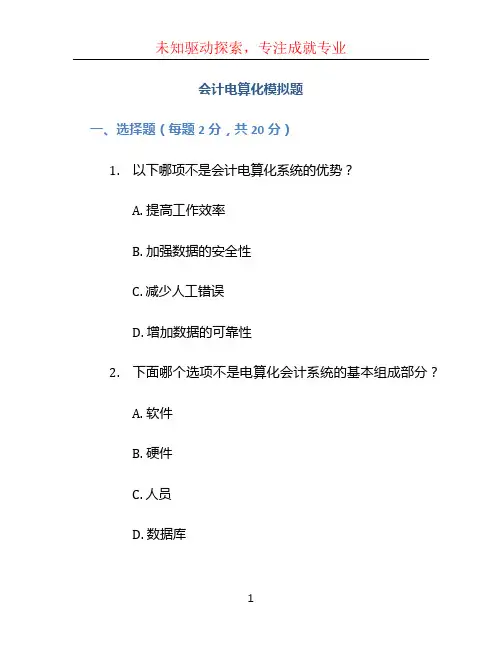 未知驱动探索，专注成就专业

会计电算化模拟题

一、选择题（每题 2 分，共 20 分）

1. 以下哪项不是会计电算化系统的优势？

A. 提高工作效率

B. 加强数据的安全性

C. 减少人工错误

D. 增加数据的可靠性

2. 下面哪个选项不是电算化会计系统的基本组成部分？

A. 软件

B. 硬件

C. 人员

D. 数据库

1